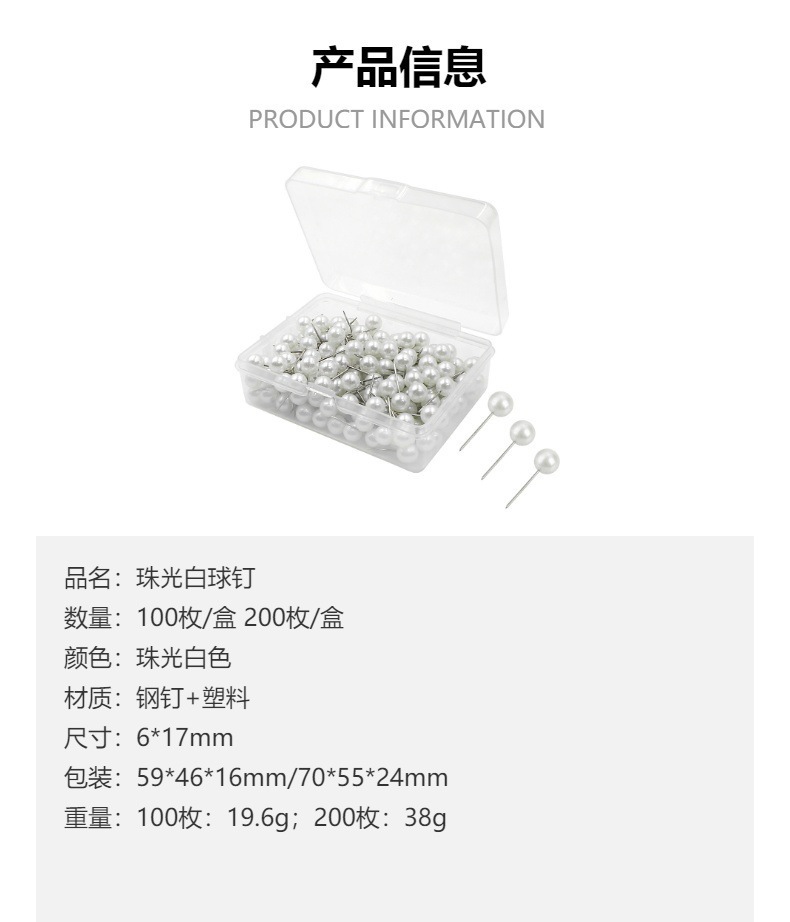 产品信息

PRODUCT INFORMATION

品名：珠光白球钉
数量：100枚/盒 200枚/盒
颜色：珠光白色
材质：钢钉+塑料
尺寸：6*17mm
包装：59*46*16mm/70*55*24mm
重量：100枚：19.6g；200枚：38g